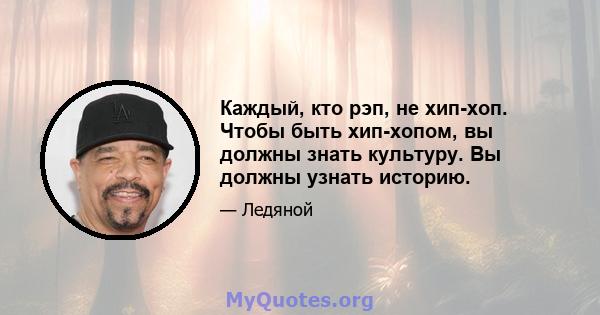 Каждый, кто рэп, не хип-хоп. Чтобы быть хип-хопом, вы должны знать культуру. Вы должны узнать историю.

— Ледяной

MyQuotes.org